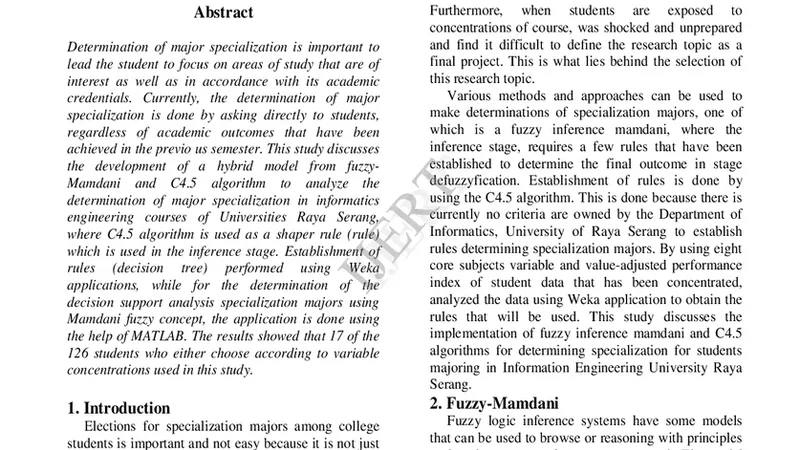 Abstract

Determination of major specialization is important to lead the student to focus on areas of study that are of interest as well as in accordance with its academic credentials. Currently, the determination of major specialization is done by asking directly to students, regardless of academic outcomes that have been achieved in the previo us semester. This study discusses the development of a hybrid model from fuzzy-Mamdani and C4.5 algorithm to analyze the determination of major specialization in informatics engineering courses of Universities Raya Serang, where C4.5 algorithm is used as a shaper rule (rule) which is used in the inference stage. Establishment of rules (decision tree) performed using Weka applications, while for the determination of the decision support analysis specialization majors using Mamdani fuzzy concept, the application is done using the help of MATLAB. The results showed that 17 of the 126 students who either choose according to variable concentrations used in this study.

1. Introduction

Elections for specialization majors among college students is important and not easy because it is not just

Furthermore, when students are exposed to concentrations of course, was shocked and unprepared and find it difficult to define the research topic as a final project. This is what lies behind the selection of this research topic.

Various methods and approaches can be used to make determinations of specialization majors, one of which is a fuzzy inference mamdani, where the inference stage, requires a few rules that have been established to determine the final outcome in stage defuzzyfication. Establishment of rules is done by using the C4.5 algorithm. This is done because there is currently no criteria are owned by the Department of Informatics, University of Raya Serang to establish rules determining specialization majors. By using eight core subjects variable and value-adjusted performance index of student data that has been concentrated, analyzed the data using Weka application to obtain the rules that will be used. This study discusses the implementation of fuzzy inference mamdani and C4.5 algorithms for determining specialization for students majoring in Information Engineering University Raya Serang.

2. Fuzzy-Mamdani

Fuzzy logic inference systems have some models that can be used to browse or reasoning with principles

IJERT